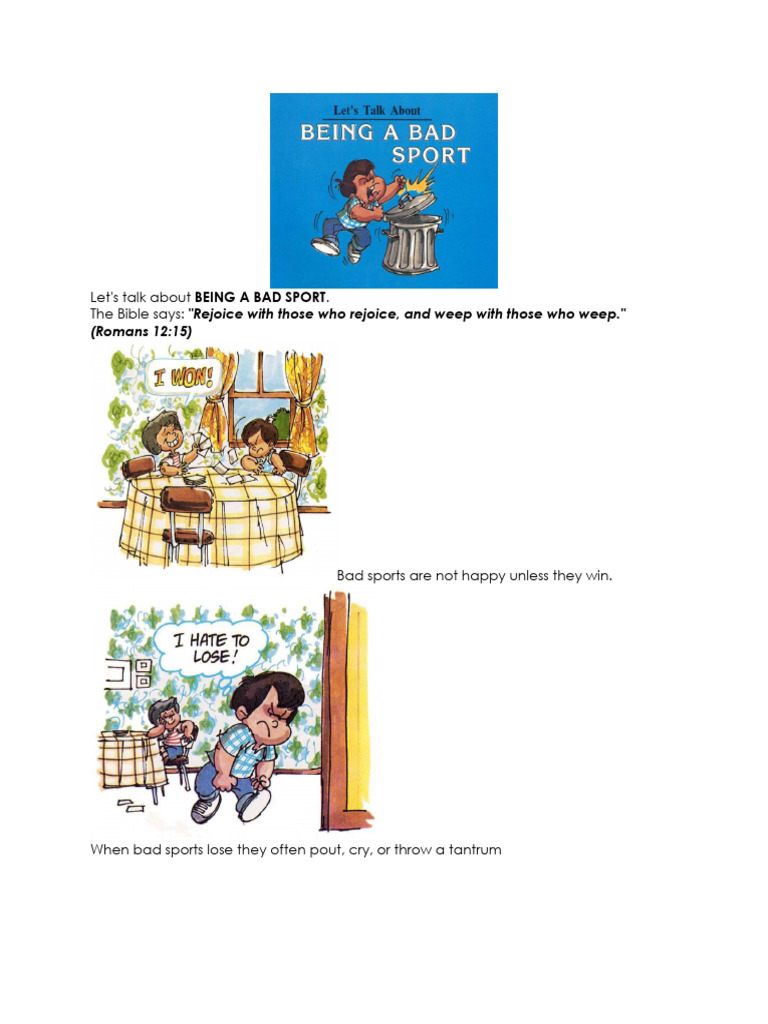 Let's Talk About
BEING A BAD SPORT

Let's talk about BEING A BAD SPORT.
The Bible says: "Rejoice with those who rejoice, and weep with those who weep." (Romans 12:15)

I WON!

Bad sports are not happy unless they win.

I HATE TO LOSE!

When bad sports lose they often pout, cry, or throw a tantrum